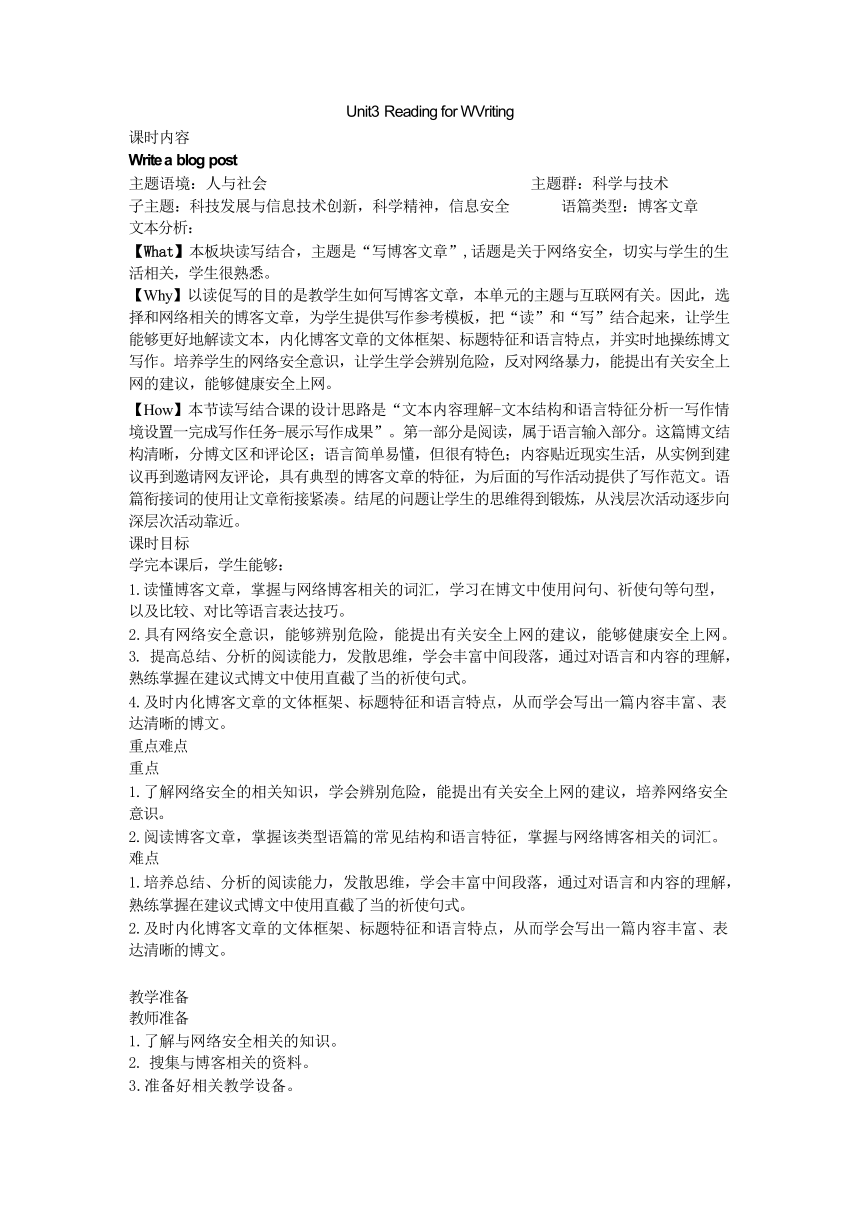 Unit3 Reading for WVriting

课时内容

Write a blog post

主题语境：人与社会 主题群：科学与技术

子主题：科技发展与信息技术创新，科学精神，信息安全 语篇类型：博客文章

文本分析：

【What】本板块读写结合，主题是“写博客文章”，话题是关于网络安全，切实与学生的生活相关，学生很熟悉。

【Why】以读促写的目的是教学生如何写博客文章，本单元的主题与互联网有关。因此，选择和网络相关的博客文章，为学生提供写作参考模板，把“读”和“写”结合起来，让学生能够更好地解读文本，内化博客文章的文体框架、标题特征和语言特点，并实时地操练博文写作。培养学生的网络安全意识，让学生学会辨别危险，反对网络暴力，能提出有关安全上网的建议，能够健康安全上网。

【How】本节读写结合课的设计思路是“文本内容理解-文本结构和语言特征分析一写作情境设置一完成写作任务-展示写作成果”。第一部分是阅读，属于语言输入部分。这篇博文结构清晰，分博文区和评论区；语言简单易懂，但很有特色；内容贴近现实生活，从实例到建议再到邀请网友评论，具有典型的博客文章的特征，为后面的写作活动提供了写作范文。语篇衔接词的使用让文章衔接紧凑。结尾的问题让学生的思维得到锻炼，从浅层次活动逐步向深层次活动靠近。

课时目标

学完本课后，学生能够：

1.读懂博客文章，掌握与网络博客相关的词汇，学习在博文中使用问句、祈使句等句型，以及比较、对比等语言表达技巧。

2.具有网络安全意识，能够辨别危险，能提出有关安全上网的建议，能够健康安全上网。

3. 提高总结、分析的阅读能力，发散思维，学会丰富中间段落，通过对语言和内容的理解，熟练掌握在建议式博文中使用直截了当的祈使句式。

4.及时内化博客文章的文体框架、标题特征和语言特点，从而学会写出一篇内容丰富、表达清晰的博文。

重点难点

重点

1.了解网络安全的相关知识，学会辨别危险，能提出有关安全上网的建议，培养网络安全意识。

2.阅读博客文章，掌握该类型语篇的常见结构和语言特征，掌握与网络博客相关的词汇。

难点

1.培养总结、分析的阅读能力，发散思维，学会丰富中间段落，通过对语言和内容的理解，熟练掌握在建议式博文中使用直截了当的祈使句式。

2.及时内化博客文章的文体框架、标题特征和语言特点，从而学会写出一篇内容丰富、表达清晰的博文。

教学准备

教师准备

1.了解与网络安全相关的知识。

2. 搜集与博客相关的资料。

3.准备好相关教学设备。